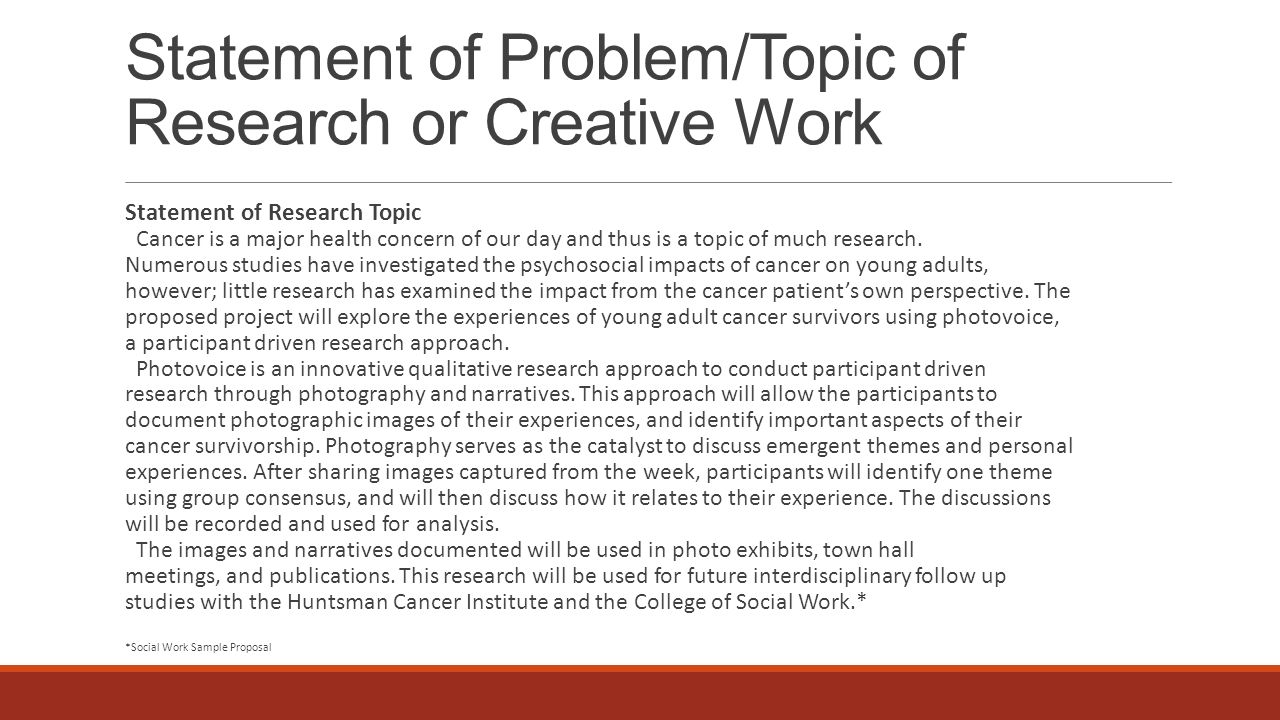 Statement of Problem/Topic of Research or Creative Work

Statement of Research Topic

Cancer is a major health concern of our day and thus is a topic of much research. Numerous studies have investigated the psychosocial impacts of cancer on young adults, however; little research has examined the impact from the cancer patient's own perspective. The proposed project will explore the experiences of young adult cancer survivors using photovoice, a participant driven research approach.

Photovoice is an innovative qualitative research approach to conduct participant driven research through photography and narratives. This approach will allow the participants to document photographic images of their experiences, and identify important aspects of their cancer survivorship. Photography serves as the catalyst to discuss emergent themes and personal experiences. After sharing images captured from the week, participants will identify one theme using group consensus, and will then discuss how it relates to their experience. The discussions will be recorded and used for analysis.

The images and narratives documented will be used in photo exhibits, town hall meetings, and publications. This research will be used for future interdisciplinary follow up studies with the Huntsman Cancer Institute and the College of Social Work.*

*Social Work Sample Proposal